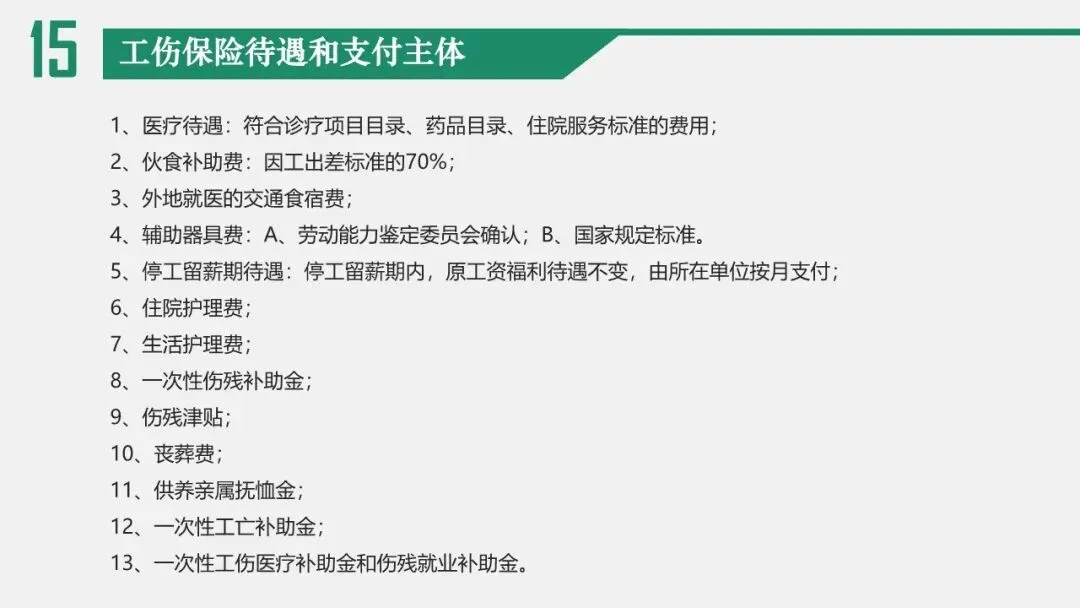 15

工伤保险待遇和支付主体

1、医疗待遇：符合诊疗项目目录、药品目录、住院服务标准的费用；
2、伙食补助费：因工出差标准的70%；
3、外地就医的交通食宿费；
4、辅助器具费：A、劳动能力鉴定委员会确认；B、国家规定标准。
5、停工留薪期待遇：停工留薪期内，原工资福利待遇不变，由所在单位按月支付；
6、住院护理费；
7、生活护理费；
8、一次性伤残补助金；
9、伤残津贴；
10、丧葬费；
11、供养亲属抚恤金；
12、一次性工亡补助金；
13、一次性工伤医疗补助金和伤残就业补助金。